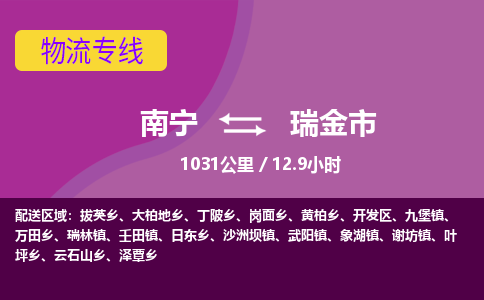 物流专线

南宁 瑞金市

1031公里 / 12.9小时

配送区域：拔英乡、大柏地乡、丁陂乡、岗面乡、黄柏乡、开发区、九堡镇、万田乡、瑞林镇、壬田镇、日东乡、沙洲坝镇、武阳镇、象湖镇、谢坊镇、叶坪乡、云石山乡、泽覃乡